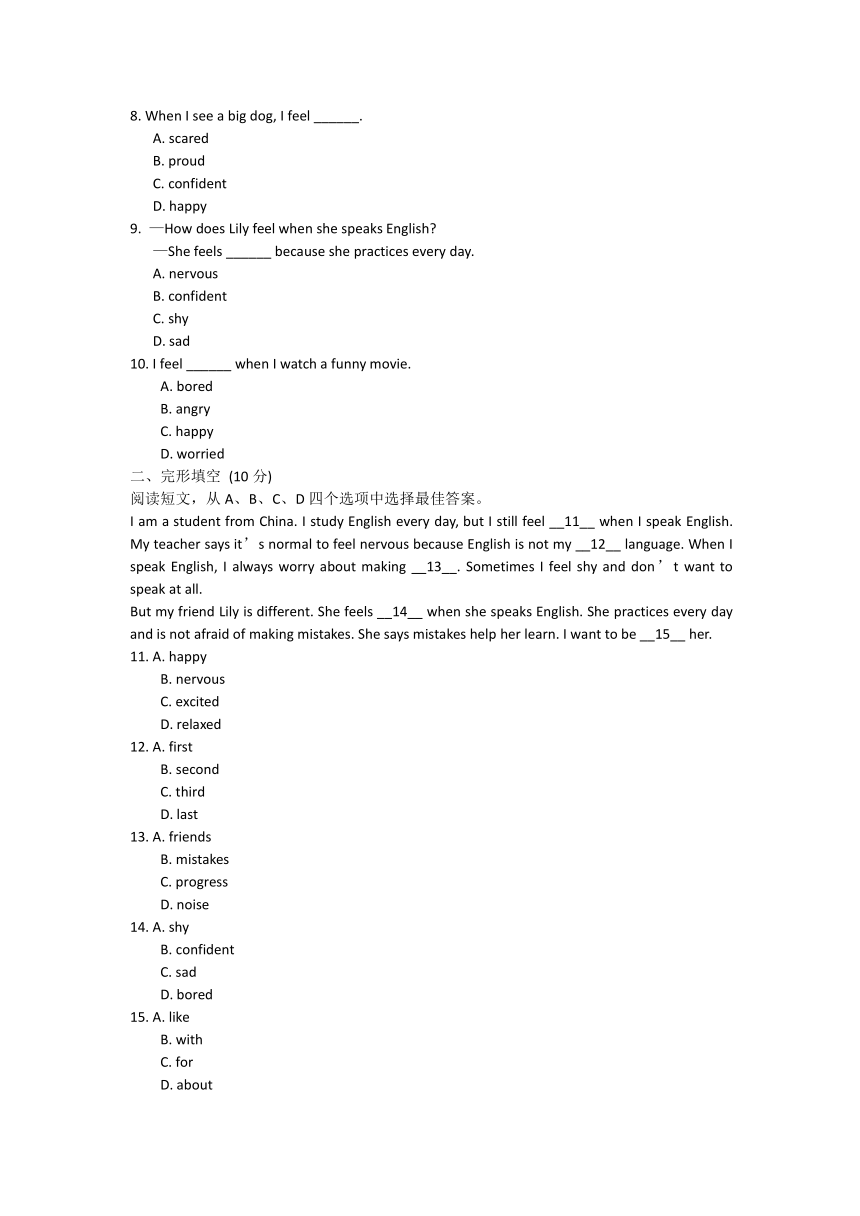 8. When I see a big dog, I feel ______.
A. scared
B. proud
C. confident
D. happy
9. —How does Lily feel when she speaks English?
—She feels ______ because she practices every day.
A. nervous
B. confident
C. shy
D. sad
10. I feel ______ when I watch a funny movie.
A. bored
B. angry
C. happy
D. worried
二、完形填空 (10 分)
阅读短文，从 A、B、C、D 四个选项中选择最佳答案。
I am a student from China. I study English every day, but I still feel __11__ when I speak English. My teacher says it’s normal to feel nervous because English is not my __12__ language. When I speak English, I always worry about making __13__. Sometimes I feel shy and don’t want to speak at all.
But my friend Lily is different. She feels __14__ when she speaks English. She practices every day and is not afraid of making mistakes. She says mistakes help her learn. I want to be __15__ her.
11. A. happy
B. nervous
C. excited
D. relaxed
12. A. first
B. second
C. third
D. last
13. A. friends
B. mistakes
C. progress
D. noise
14. A. shy
B. confident
C. sad
D. bored
15. A. like
B. with
C. for
D. about